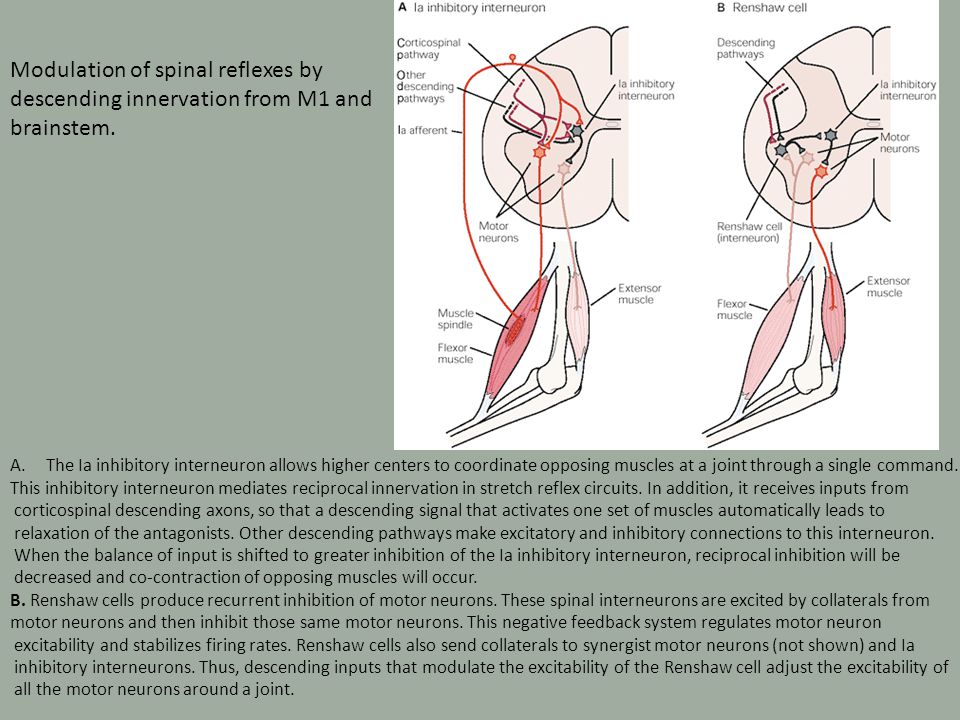 Modulation of spinal reflexes by descending innervation from M1 and brainstem.

A Ia inhibitory interneuron

Corticospinal pathway

Other descending pathways

Ia afferent

Ia inhibitory interneuron

Motor neurons

Extensor muscle

Muscle spindle

Flexor muscle

B Renshaw cell

Descending pathways

Ia inhibitory interneuron

Motor neurons

Renshaw cell (interneuron)

Extensor muscle

Flexor muscle

A. The Ia inhibitory interneuron allows higher centers to coordinate opposing muscles at a joint through a single command. This inhibitory interneuron mediates reciprocal innervation in stretch reflex circuits. In addition, it receives inputs from corticospinal descending axons, so that a descending signal that activates one set of muscles automatically leads to relaxation of the antagonists. Other descending pathways make excitatory and inhibitory connections to this interneuron. When the balance of input is shifted to greater inhibition of the Ia inhibitory interneuron, reciprocal inhibition will be decreased and co-contraction of opposing muscles will occur.

B. Renshaw cells produce recurrent inhibition of motor neurons. These spinal interneurons are excited by collaterals from motor neurons and then inhibit those same motor neurons. This negative feedback system regulates motor neuron excitability and stabilizes firing rates. Renshaw cells also send collaterals to synergist motor neurons (not shown) and Ia inhibitory interneurons. Thus, descending inputs that modulate the excitability of the Renshaw cell adjust the excitability of all the motor neurons around a joint.